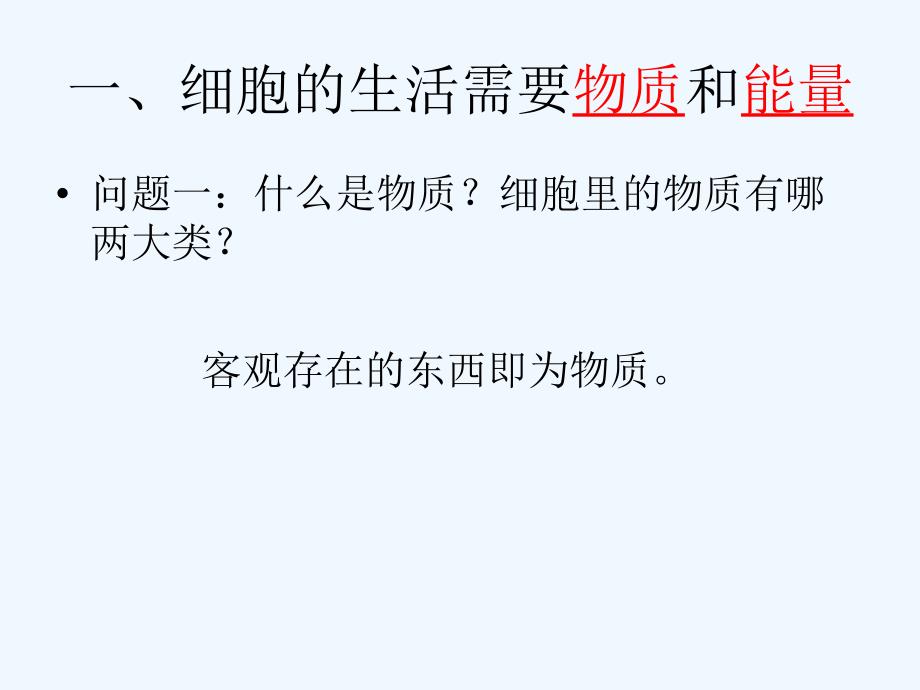 一、细胞的生活需要物质和能量

• 问题一：什么是物质？细胞里的物质有哪两大类？

客观存在的东西即为物质。